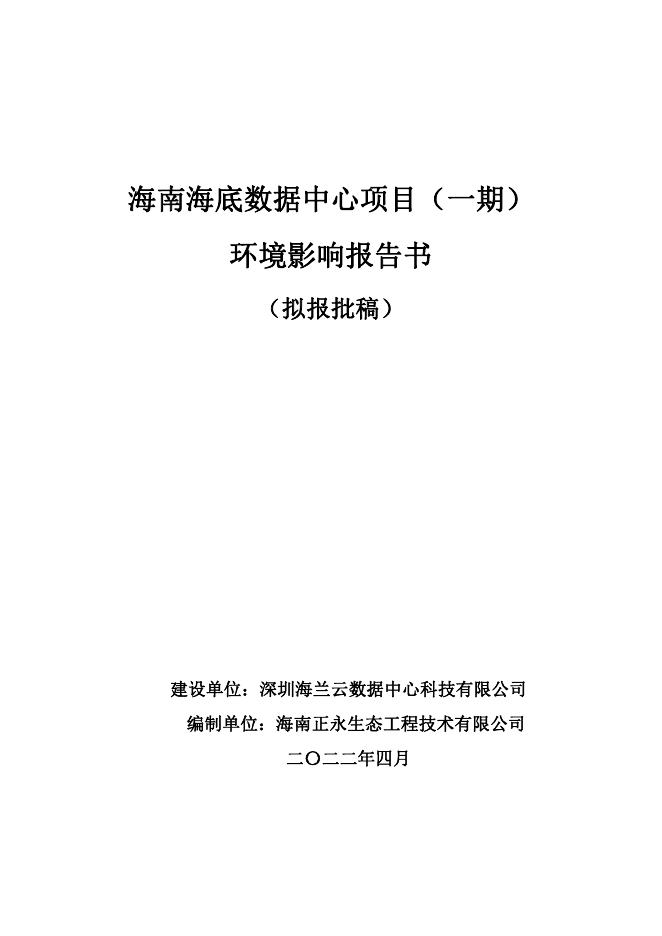 海南海底数据中心项目（一期）

环境影响报告书

（拟报批稿）

建设单位：深圳海兰云数据中心科技有限公司

编制单位：海南正永生态工程技术有限公司

二〇二二年四月